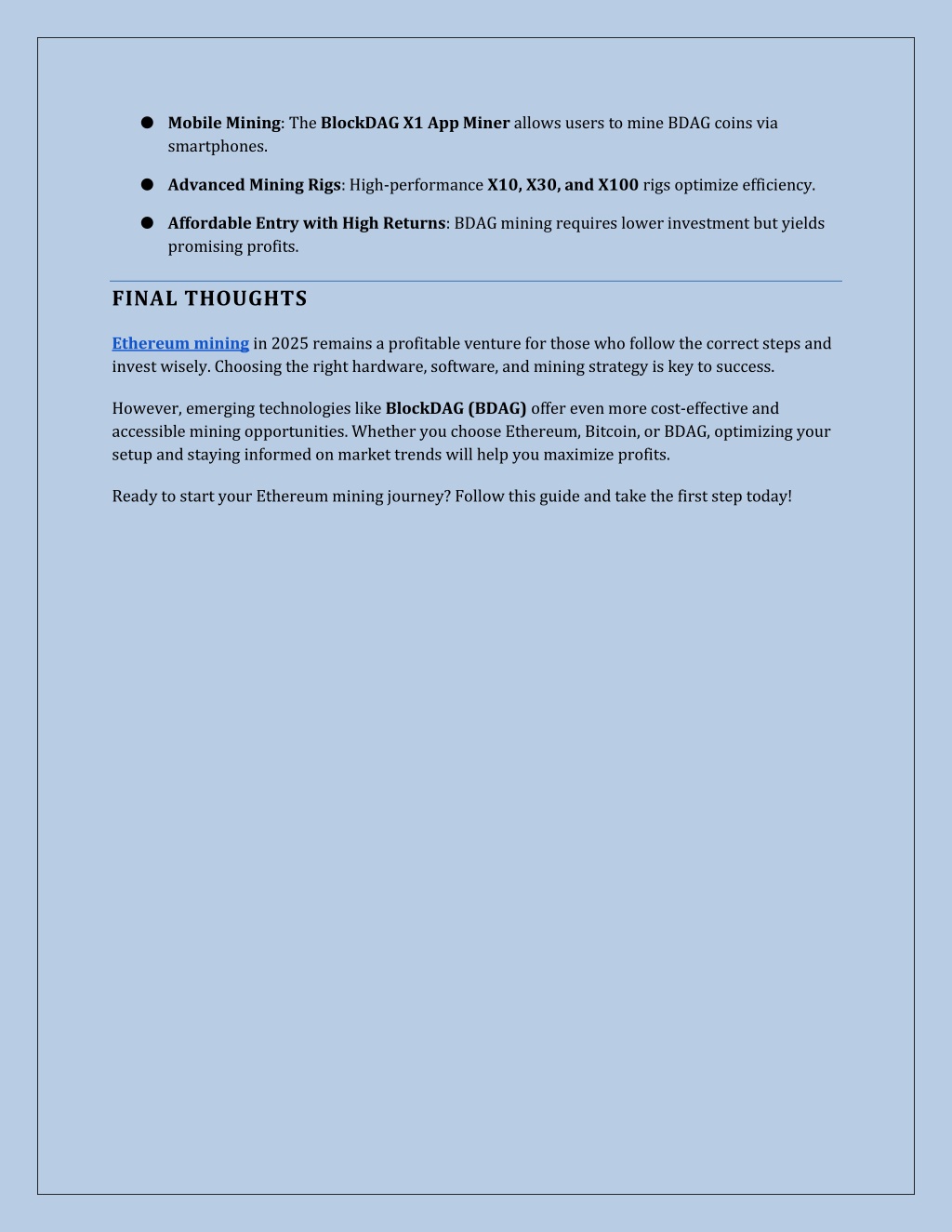 ● Mobile Mining: The BlockDAG X1 App Miner allows users to mine BDAG coins via smartphones.

● Advanced Mining Rigs: High-performance X10, X30, and X100 rigs optimize efficiency.

● Affordable Entry with High Returns: BDAG mining requires lower investment but yields promising profits.

FINAL THOUGHTS

Ethereum mining in 2025 remains a profitable venture for those who follow the correct steps and invest wisely. Choosing the right hardware, software, and mining strategy is key to success.

However, emerging technologies like BlockDAG (BDAG) offer even more cost-effective and accessible mining opportunities. Whether you choose Ethereum, Bitcoin, or BDAG, optimizing your setup and staying informed on market trends will help you maximize profits.

Ready to start your Ethereum mining journey? Follow this guide and take the first step today!